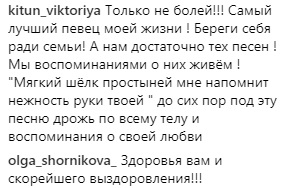 kitun_viktoriya Только не болей!!! Самый лучший певец моей жизни ! Береги себя ради семьи! А нам достаточно тех песен ! Мы воспоминаниями о них живём ! "Мягкий шёлк простыней мне напомнит нежность руки твоей " до сих пор под эту песню дрожь по всему телу и воспоминания о своей любви

olga_shornikova_ Здоровья вам и скорейшего выздоровления!!!